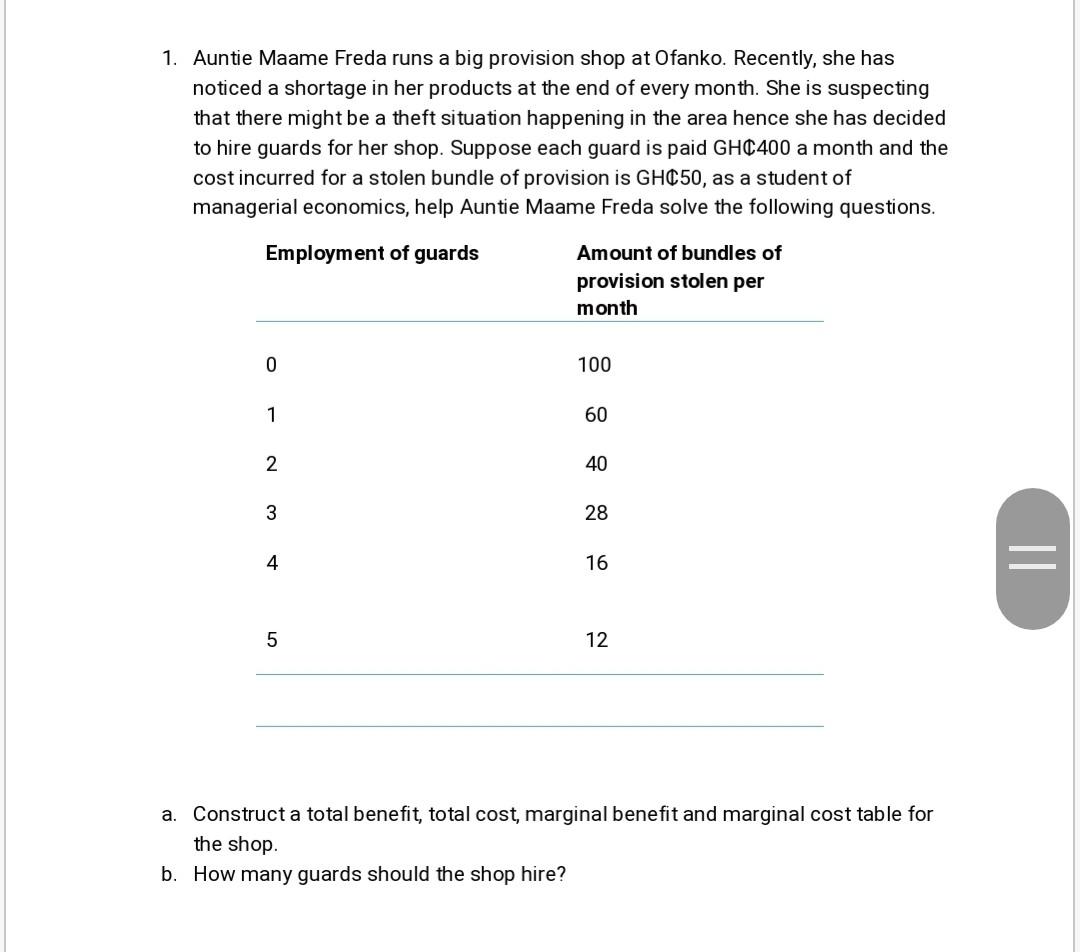 1. Auntie Maame Freda runs a big provision shop at Ofanko. Recently, she has noticed a shortage in her products at the end of every month. She is suspecting that there might be a theft situation happening in the area hence she has decided to hire guards for her shop. Suppose each guard is paid GH₵400 a month and the cost incurred for a stolen bundle of provision is GH₵50, as a student of managerial economics, help Auntie Maame Freda solve the following questions.

| Employment of guards | Amount of bundles of provision stolen per month |
|---|---|
| 0 | 100 |
| 1 | 60 |
| 2 | 40 |
| 3 | 28 |
| 4 | 16 |
| 5 | 12 |

a. Construct a total benefit, total cost, marginal benefit and marginal cost table for the shop.
b. How many guards should the shop hire?